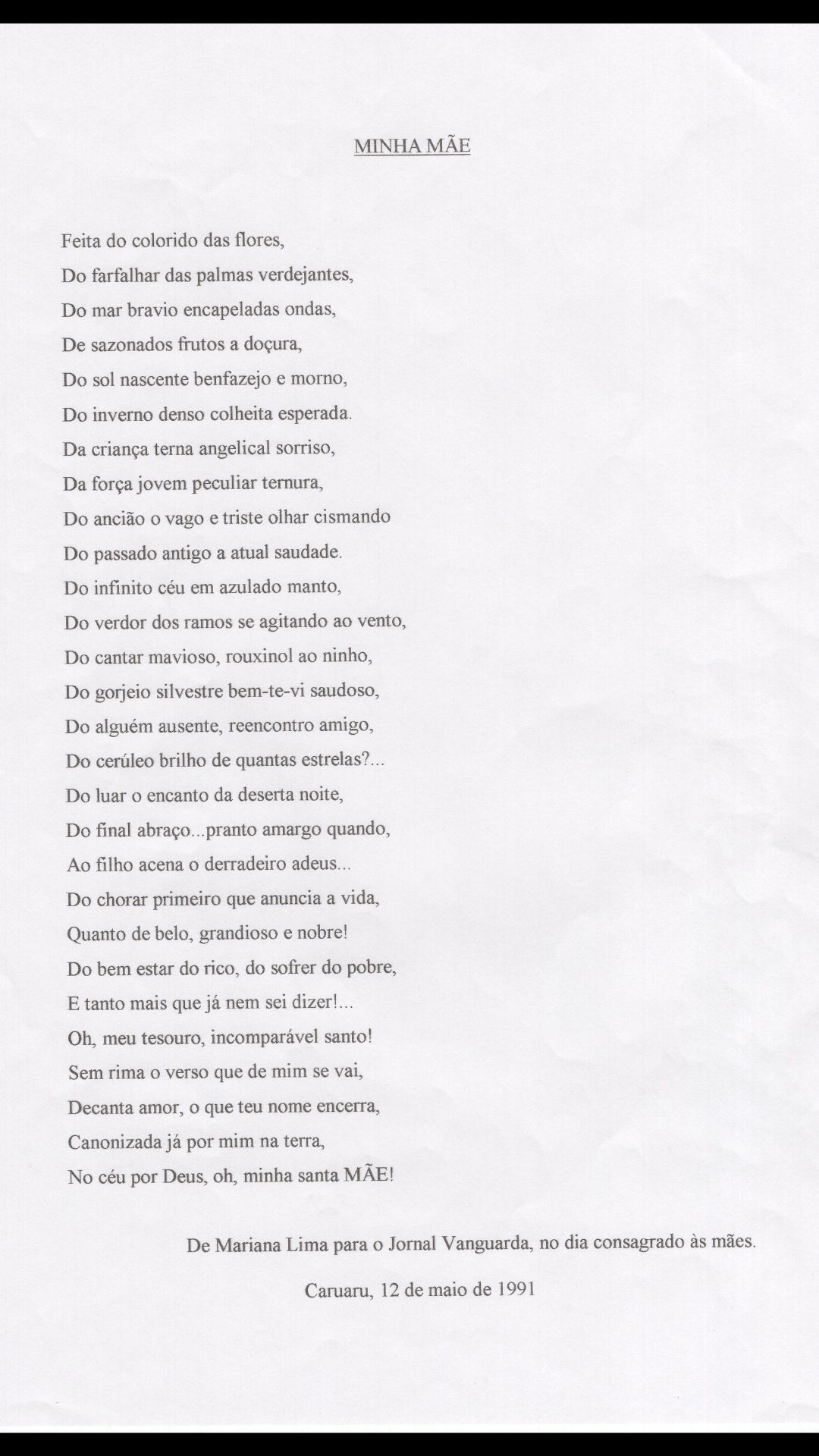 MINHA MÃE

Feita do colorido das flores,
Do farfalhar das palmas verdejantes,
Do mar bravio encapeladas ondas,
De sazonados frutos a doçura,
Do sol nascente benfazejo e morno,
Do inverno denso colheita esperada.
Da criança terna angelical sorriso,
Da força jovem peculiar ternura,
Do ancião o vago e triste olhar cismando
Do passado antigo a atual saudade.
Do infinito céu em azulado manto,
Do verdor dos ramos se agitando ao vento,
Do cantar mavioso, rouxinol ao ninho,
Do gorjeio silvestre bem-te-vi saudoso,
Do alguém ausente, reencontro amigo,
Do cerúleo brilho de quantas estrelas?...
Do luar o encanto da deserta noite,
Do final abraço...pranto amargo quando,
Ao filho acena o derradeiro adeus...
Do chorar primeiro que anuncia a vida,
Quanto de belo, grandioso e nobre!
Do bem estar do rico, do sofrer do pobre,
E tanto mais que já nem sei dizer!...
Oh, meu tesouro, incomparável santo!
Sem rima o verso que de mim se vai,
Decanta amor, o que teu nome encerra,
Canonizada já por mim na terra,
No céu por Deus, oh, minha santa MÃE!

De Mariana Lima para o Jornal Vanguarda, no dia consagrado às mães.

Caruaru, 12 de maio de 1991